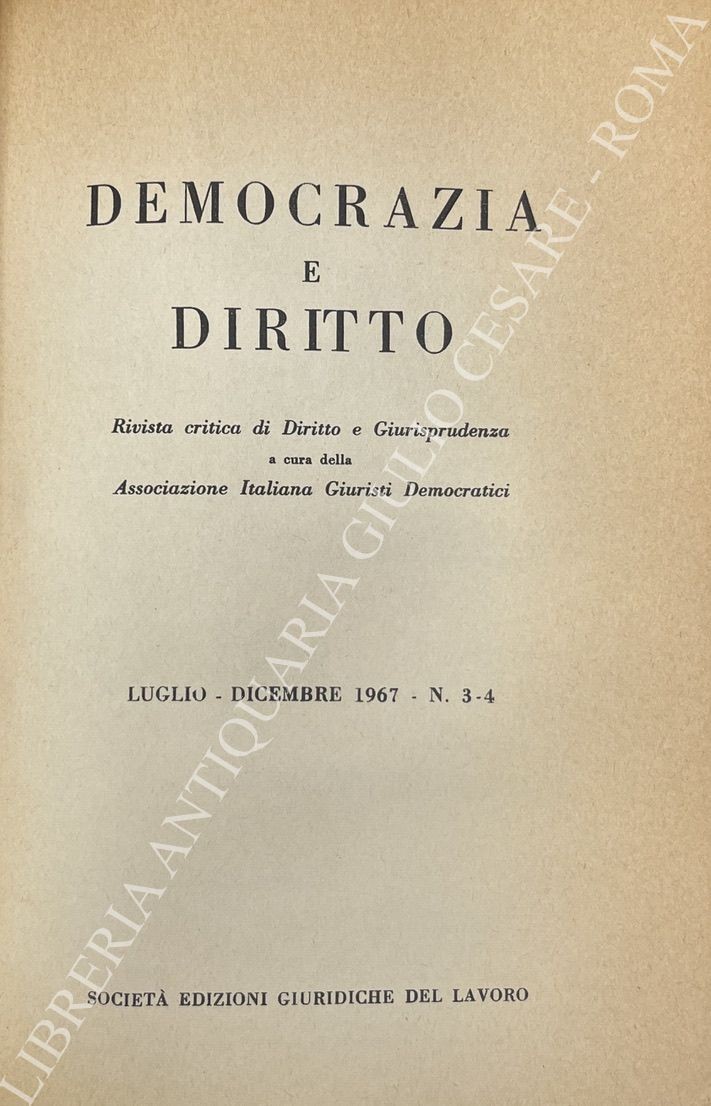 DEMOCRAZIA
E
DIRITTO

Rivista critica di Diritto e Giurisprudenza
a cura della
Associazione Italiana Giuristi Democratici

LUGLIO - DICEMBRE 1967 - N. 3-4

SOCIETÀ EDIZIONI GIURIDICHE DEL LAVORO

LIBRERIA ANTIQUARIA GIULIO CESARE - ROMA